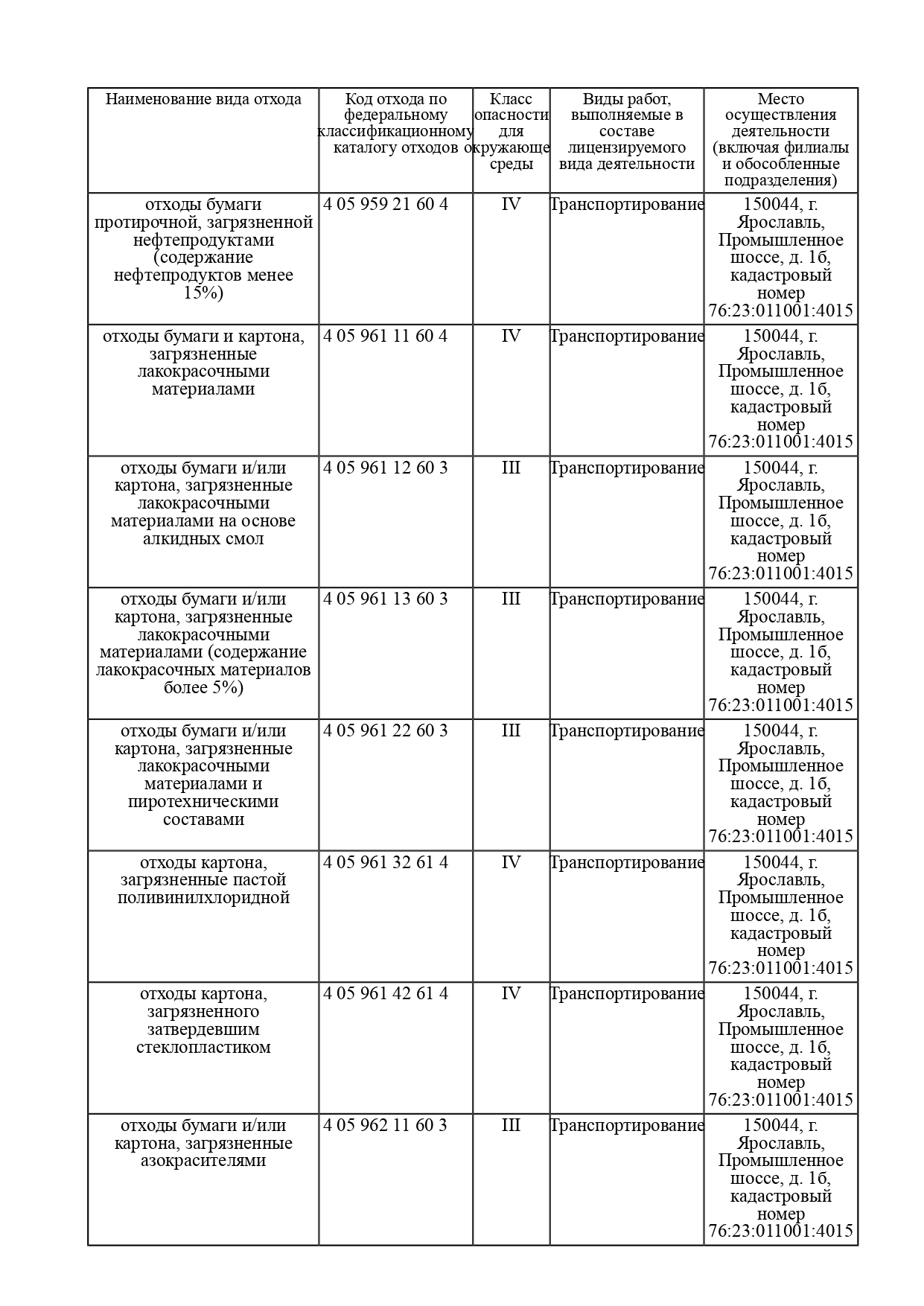 | Наименование вида отхода | Код отхода по федеральному классификационному каталогу отходов | Класс опасности для окружающе среды | Виды работ, выполняемые в составе лицензируемого вида деятельности | Место осуществления деятельности (включая филиалы и обособленные подразделения) |
|---|---|---|---|---|
| отходы бумаги протирочной, загрязненной нефтепродуктами (содержание нефтепродуктов менее 15%) | 4 05 959 21 60 4 | IV | Транспортирование | 150044, г. Ярославль, Промышленное шоссе, д. 1б, кадастровый номер 76:23:011001:4015 |
| отходы бумаги и картона, загрязненные лакокрасочными материалами | 4 05 961 11 60 4 | IV | Транспортирование | 150044, г. Ярославль, Промышленное шоссе, д. 1б, кадастровый номер 76:23:011001:4015 |
| отходы бумаги и/или картона, загрязненные лакокрасочными материалами на основе алкидных смол | 4 05 961 12 60 3 | III | Транспортирование | 150044, г. Ярославль, Промышленное шоссе, д. 1б, кадастровый номер 76:23:011001:4015 |
| отходы бумаги и/или картона, загрязненные лакокрасочными материалами (содержание лакокрасочных материалов более 5%) | 4 05 961 13 60 3 | III | Транспортирование | 150044, г. Ярославль, Промышленное шоссе, д. 1б, кадастровый номер 76:23:011001:4015 |
| отходы бумаги и/или картона, загрязненные лакокрасочными материалами и пиротехническими составами | 4 05 961 22 60 3 | III | Транспортирование | 150044, г. Ярославль, Промышленное шоссе, д. 1б, кадастровый номер 76:23:011001:4015 |
| отходы картона, загрязненные пастой поливинилхлоридной | 4 05 961 32 61 4 | IV | Транспортирование | 150044, г. Ярославль, Промышленное шоссе, д. 1б, кадастровый номер 76:23:011001:4015 |
| отходы картона, загрязненного затвердевшим стеклопластиком | 4 05 961 42 61 4 | IV | Транспортирование | 150044, г. Ярославль, Промышленное шоссе, д. 1б, кадастровый номер 76:23:011001:4015 |
| отходы бумаги и/или картона, загрязненные азокрасителями | 4 05 962 11 60 3 | III | Транспортирование | 150044, г. Ярославль, Промышленное шоссе, д. 1б, кадастровый номер 76:23:011001:4015 |